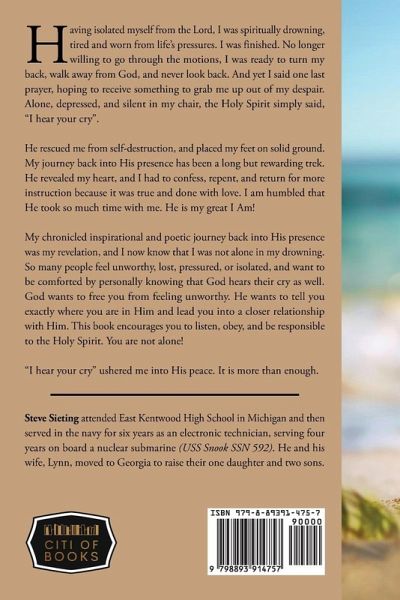 Having isolated myself from the Lord, I was spiritually drowning, tired and worn from life's pressures. I was finished. No longer willing to go through the motions, I was ready to turn my back, walk away from God, and never look back. And yet I said one last prayer, hoping to receive something to grab me up out of my despair. Alone, depressed, and silent in my chair, the Holy Spirit simply said, "I hear your cry".

He rescued me from self-destruction, and placed my feet on solid ground. My journey back into His presence has been a long but rewarding trek. He revealed my heart, and I had to confess, repent, and return for more instruction because it was true and done with love. I am humbled that He took so much time with me. He is my great I Am!

My chronicled inspirational and poetic journey back into His presence was my revelation, and I now know that I was not alone in my drowning. So many people feel unworthy, lost, pressured, or isolated, and want to be comforted by personally knowing that God hears their cry as well. God wants to free you from feeling unworthy. He wants to tell you exactly where you are in Him and lead you into a closer relationship with Him. This book encourages you to listen, obey, and be responsible to the Holy Spirit. You are not alone!

"I hear your cry" ushered me into His peace. It is more than enough.

Steve Sieting attended East Kentwood High School in Michigan and then served in the navy for six years as an electronic technician, serving four years on board a nuclear submarine (USS Snook SSN 592). He and his wife, Lynn, moved to Georgia to raise their one daughter and two sons.

CITI OF BOOKS

ISBN 979-8-89391-475-7
90000
9 798893 914757